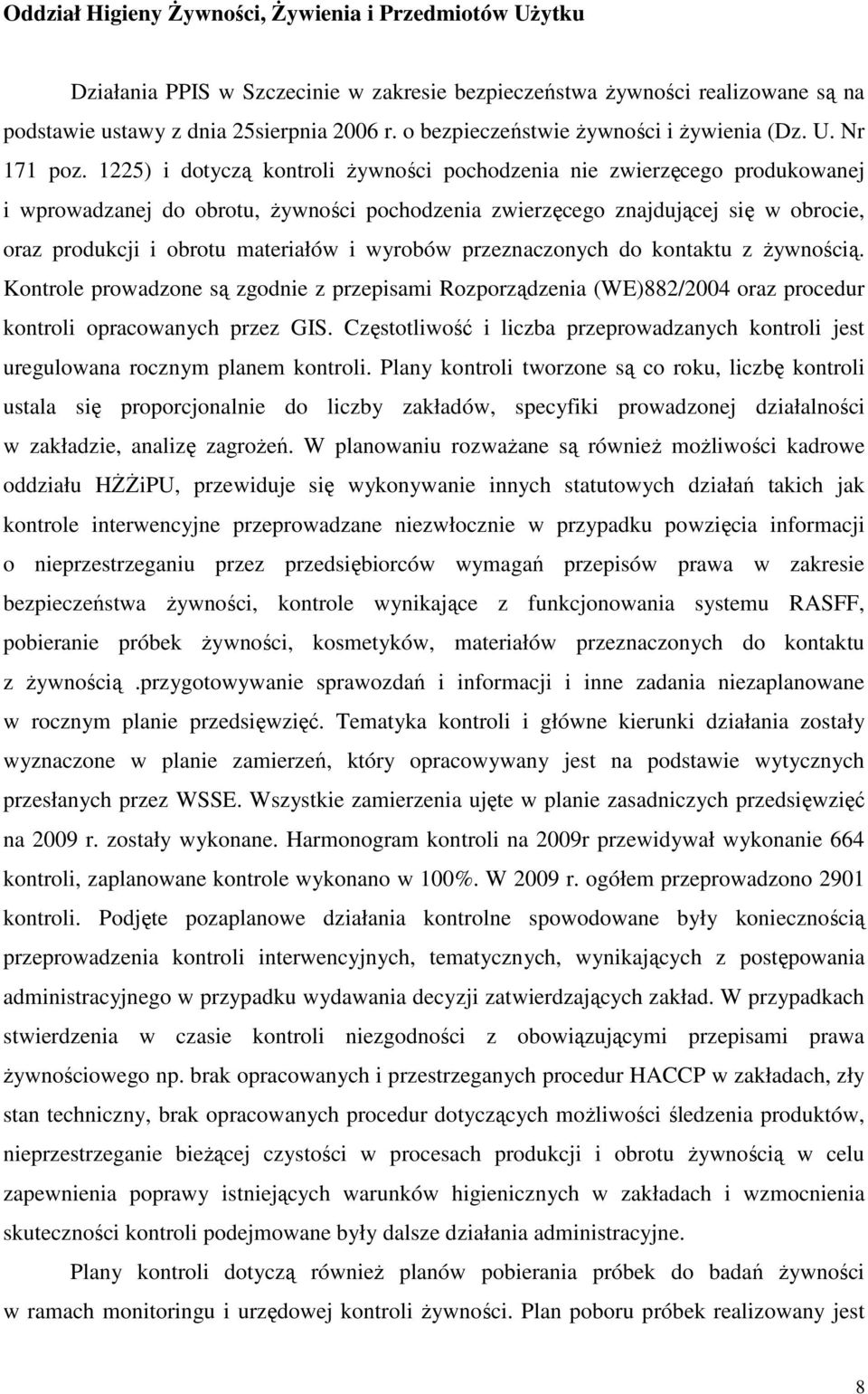 Oddział Higieny Żywności, Żywienia i Przedmiotów Użytku

Działania PPIS w Szczecinie w zakresie bezpieczeństwa żywności realizowane są na podstawie ustawy z dnia 25sierpnia 2006 r. o bezpieczeństwie żywności i żywienia (Dz. U. Nr 171 poz. 1225) i dotyczą kontroli żywności pochodzenia nie zwierzęcego produkowanej i wprowadzanej do obrotu, żywności pochodzenia zwierzęcego znajdującej się w obrocie, oraz produkcji i obrotu materiałów i wyrobów przeznaczonych do kontaktu z żywnością. Kontrole prowadzone są zgodnie z przepisami Rozporządzenia (WE)882/2004 oraz procedur kontroli opracowanych przez GIS. Częstotliwość i liczba przeprowadzanych kontroli jest uregulowana rocznym planem kontroli. Plany kontroli tworzone są co roku, liczbę kontroli ustala się proporcjonalnie do liczby zakładów, specyfiki prowadzonej działalności w zakładzie, analizę zagrożeń. W planowaniu rozważane są również możliwości kadrowe oddziału HŻŻiPU, przewiduje się wykonywanie innych statutowych działań takich jak kontrole interwencyjne przeprowadzane niezwłocznie w przypadku powzięcia informacji o nieprzestrzeganiu przez przedsiębiorców wymagań przepisów prawa w zakresie bezpieczeństwa żywności, kontrole wynikające z funkcjonowania systemu RASFF, pobieranie próbek żywności, kosmetyków, materiałów przeznaczonych do kontaktu z żywnością .przygotowywanie sprawozdań i informacji i inne zadania niezaplanowane w rocznym planie przedsięwzięć. Tematyka kontroli i główne kierunki działania zostały wyznaczone w planie zamierzeń, który opracowywany jest na podstawie wytycznych przesłanych przez WSSE. Wszystkie zamierzenia ujęte w planie zasadniczych przedsięwzięć na 2009 r. zostały wykonane. Harmonogram kontroli na 2009r przewidywał wykonanie 664 kontroli, zaplanowane kontrole wykonano w 100%. W 2009 r. ogółem przeprowadzono 2901 kontroli. Podjęte pozaplanowe działania kontrolne spowodowane były koniecznością przeprowadzenia kontroli interwencyjnych, tematycznych, wynikających z postępowania administracyjnego w przypadku wydawania decyzji zatwierdzających zakład. W przypadkach stwierdzenia w czasie kontroli niezgodności z obowiązującymi przepisami prawa żywnościowego np. brak opracowanych i przestrzeganych procedur HACCP w zakładach, zły stan techniczny, brak opracowanych procedur dotyczących możliwości śledzenia produktów, nieprzestrzeganie bieżącej czystości w procesach produkcji i obrotu żywnością w celu zapewnienia poprawy istniejących warunków higienicznych w zakładach i wzmocnienia skuteczności kontroli podejmowane były dalsze działania administracyjne.

Plany kontroli dotyczą również planów pobierania próbek do badań żywności w ramach monitoringu i urzędowej kontroli żywności. Plan poboru próbek realizowany jest

8